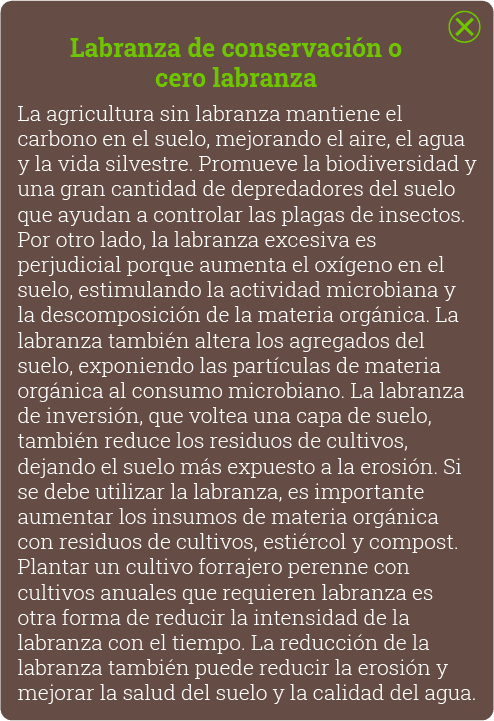 Labranza de conservación o cero labranza

La agricultura sin labranza mantiene el carbono en el suelo, mejorando el aire, el agua y la vida silvestre. Promueve la biodiversidad y una gran cantidad de depredadores del suelo que ayudan a controlar las plagas de insectos. Por otro lado, la labranza excesiva es perjudicial porque aumenta el oxígeno en el suelo, estimulando la actividad microbiana y la descomposición de la materia orgánica. La labranza también altera los agregados del suelo, exponiendo las partículas de materia orgánica al consumo microbiano. La labranza de inversión, que voltea una capa de suelo, también reduce los residuos de cultivos, dejando el suelo más expuesto a la erosión. Si se debe utilizar la labranza, es importante aumentar los insumos de materia orgánica con residuos de cultivos, estiércol y compost. Plantar un cultivo forrajero perenne con cultivos anuales que requieren labranza es otra forma de reducir la intensidad de la labranza con el tiempo. La reducción de la labranza también puede reducir la erosión y mejorar la salud del suelo y la calidad del agua.